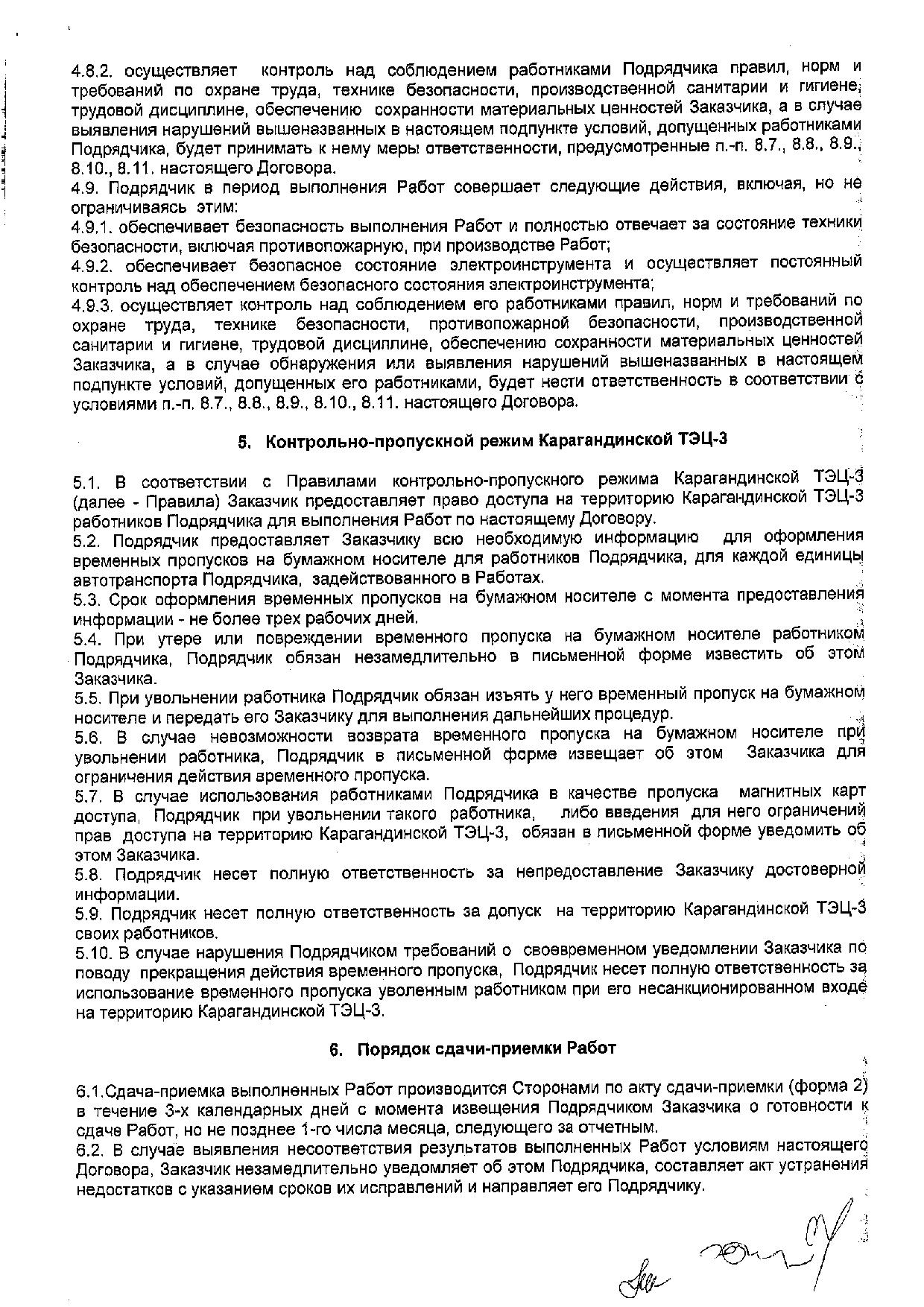 4.8.2. осуществляет контроль над соблюдением работниками Подрядчика правил, норм и требований по охране труда, технике безопасности, производственной санитарии и гигиене, трудовой дисциплине, обеспечению сохранности материальных ценностей Заказчика, а в случае выявления нарушений вышеназванных в настоящем подпункте условий, допущенных работниками Подрядчика, будет принимать к нему меры ответственности, предусмотренные п.-п. 8.7., 8.8., 8.9., 8.10., 8.11. настоящего Договора.
4.9. Подрядчик в период выполнения Работ совершает следующие действия, включая, но не ограничиваясь этим:
4.9.1. обеспечивает безопасность выполнения Работ и полностью отвечает за состояние техники безопасности, включая противопожарную, при производстве Работ;
4.9.2. обеспечивает безопасное состояние электроинструмента и осуществляет постоянный контроль над обеспечением безопасного состояния электроинструмента;
4.9.3. осуществляет контроль над соблюдением его работниками правил, норм и требований по охране труда, технике безопасности, противопожарной безопасности, производственной санитарии и гигиене, трудовой дисциплине, обеспечению сохранности материальных ценностей Заказчика, а в случае обнаружения или выявления нарушений вышеназванных в настоящем подпункте условий, допущенных его работниками, будет нести ответственность в соответствии с условиями п.-п. 8.7., 8.8., 8.9., 8.10., 8.11. настоящего Договора.

5. Контрольно-пропускной режим Карагандинской ТЭЦ-3

5.1. В соответствии с Правилами контрольно-пропускного режима Карагандинской ТЭЦ-3 (далее - Правила) Заказчик предоставляет право доступа на территорию Карагандинской ТЭЦ-3 работников Подрядчика для выполнения Работ по настоящему Договору.
5.2. Подрядчик предоставляет Заказчику всю необходимую информацию для оформления временных пропусков на бумажном носителе для работников Подрядчика, для каждой единицы автотранспорта Подрядчика, задействованного в Работах.
5.3. Срок оформления временных пропусков на бумажном носителе с момента предоставления информации - не более трех рабочих дней.
5.4. При утере или повреждении временного пропуска на бумажном носителе работником Подрядчика, Подрядчик обязан незамедлительно в письменной форме известить об этом Заказчика.
5.5. При увольнении работника Подрядчик обязан изъять у него временный пропуск на бумажном носителе и передать его Заказчику для выполнения дальнейших процедур.
5.6. В случае невозможности возврата временного пропуска на бумажном носителе при увольнении работника, Подрядчик в письменной форме извещает об этом Заказчика для ограничения действия временного пропуска.
5.7. В случае использования работниками Подрядчика в качестве пропуска магнитных карт доступа, Подрядчик при увольнении такого работника, либо введения для него ограничений прав доступа на территорию Карагандинской ТЭЦ-3, обязан в письменной форме уведомить об этом Заказчика.
5.8. Подрядчик несет полную ответственность за непредоставление Заказчику достоверной информации.
5.9. Подрядчик несет полную ответственность за допуск на территорию Карагандинской ТЭЦ-3 своих работников.
5.10. В случае нарушения Подрядчиком требований о своевременном уведомлении Заказчика по поводу прекращения действия временного пропуска, Подрядчик несет полную ответственность за использование временного пропуска уволенным работником при его несанкционированном входе на территорию Карагандинской ТЭЦ-3.

6. Порядок сдачи-приемки Работ

6.1.Сдача-приемка выполненных Работ производится Сторонами по акту сдачи-приемки (форма 2) в течение 3-х календарных дней с момента извещения Подрядчиком Заказчика о готовности к сдаче Работ, но не позднее 1-го числа месяца, следующего за отчетным.
6.2. В случае выявления несоответствия результатов выполненных Работ условиям настоящего Договора, Заказчик незамедлительно уведомляет об этом Подрядчика, составляет акт устранения недостатков с указанием сроков их исправлений и направляет его Подрядчику.